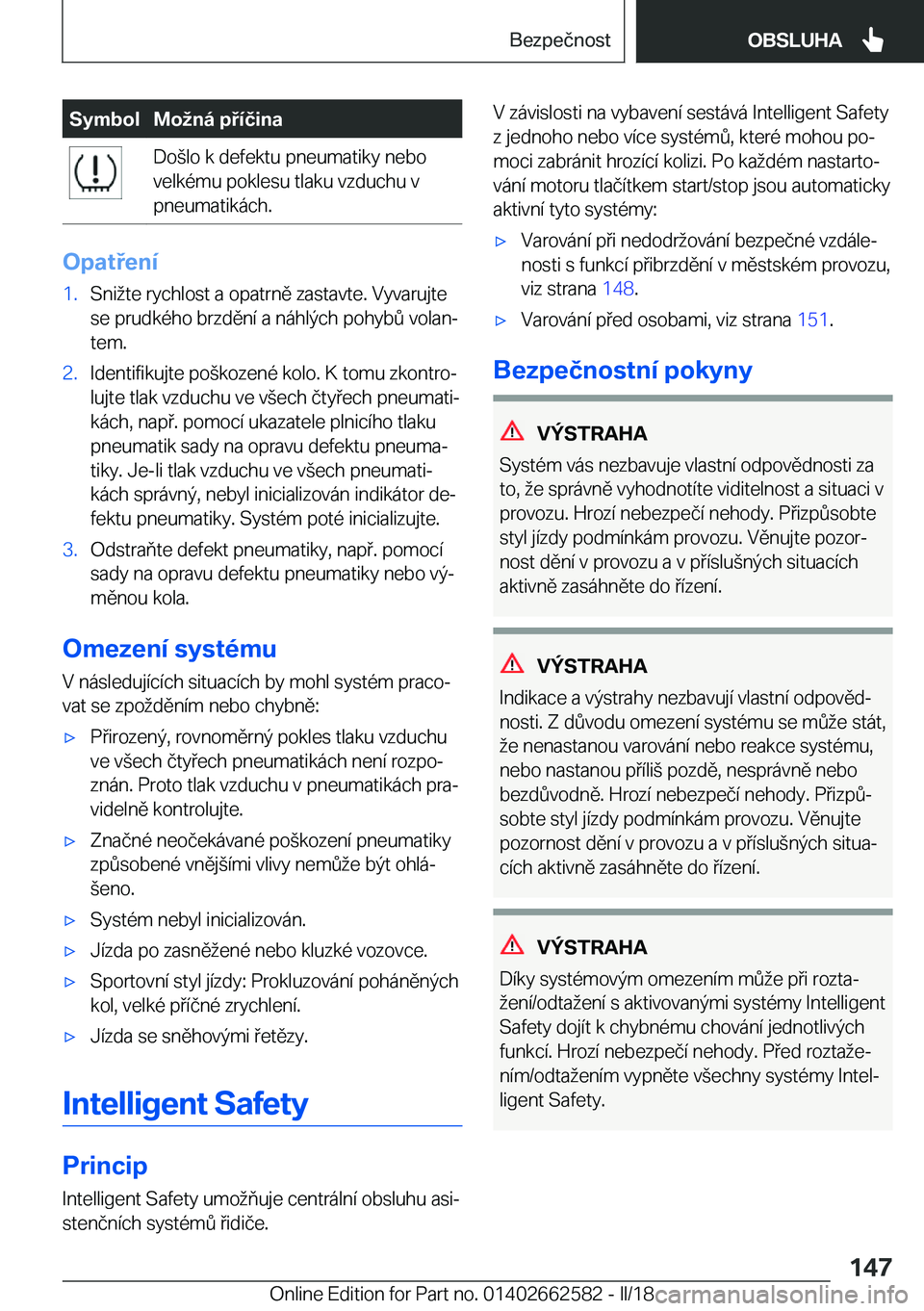 Bezpečnost OBSLUHA

| Symbol | Možná příčina |
|---|---|
| | Došlo k defektu pneumatiky nebo velkému poklesu tlaku vzduchu v pneumatikách. |

Opatření

1. Snižte rychlost a opatrně zastavte. Vyvarujte se prudkého brzdění a náhlých pohybů volantem.

2. Identifikujte poškozené kolo. K tomu zkontrolujte tlak vzduchu ve všech čtyřech pneumatikách, např. pomocí ukazatele plnicího tlaku pneumatik sady na opravu defektu pneumatiky. Je-li tlak vzduchu ve všech pneumatikách správný, nebyl inicializován indikátor defektu pneumatiky. Systém poté inicializujte.

3. Odstraňte defekt pneumatiky, např. pomocí sady na opravu defektu pneumatiky nebo výměnou kola.

Omezení systému

V následujících situacích by mohl systém pracovat se zpožděním nebo chybně:

▷ Přirozený, rovnoměrný pokles tlaku vzduchu ve všech čtyřech pneumatikách není rozpoznán. Proto tlak vzduchu v pneumatikách pravidelně kontrolujte.

▷ Značné neočekávané poškození pneumatiky způsobené vnějšími vlivy nemůže být ohlášeno.

▷ Systém nebyl inicializován.

▷ Jízda po zasněžené nebo kluzké vozovce.

▷ Sportovní styl jízdy: Prokluzování poháněných kol, velké příčné zrychlení.

▷ Jízda se sněhovými řetězy.

Intelligent Safety

Princip

Intelligent Safety umožňuje centrální obsluhu asistenčních systémů řidiče.

V závislosti na vybavení sestává Intelligent Safety z jednoho nebo více systémů, které mohou pomoci zabránit hrozící kolizi. Po každém nastartování motoru tlačítkem start/stop jsou automaticky aktivní tyto systémy:

▷ Varování při nedodržování bezpečné vzdálenosti s funkcí přibrzdění v městském provozu, viz strana 148.

▷ Varování před osobami, viz strana 151.

Bezpečnostní pokyny

VÝSTRAHA

Systém vás nezbavuje vlastní odpovědnosti za to, že správně vyhodnotíte viditelnost a situaci v provozu. Hrozí nebezpečí nehody. Přizpůsobte styl jízdy podmínkám provozu. Věnujte pozornost dění v provozu a v příslušných situacích aktivně zasáhněte do řízení.

VÝSTRAHA

Indikace a výstrahy nezbavují vlastní odpovědnosti. Z důvodu omezení systému se může stát, že nenastanou varování nebo reakce systému, nebo nastanou příliš pozdě, nesprávně nebo bezdůvodně. Hrozí nebezpečí nehody. Přizpůsobte styl jízdy podmínkám provozu. Věnujte pozornost dění v provozu a v příslušných situacích aktivně zasáhněte do řízení.

VÝSTRAHA

Díky systémovým omezením může při roztažení/odtažení s aktivovanými systémy Intelligent Safety dojít k chybnému chování jednotlivých funkcí. Hrozí nebezpečí nehody. Před roztažením/odtažením vypněte všechny systémy Intelligent Safety.

147

Online Edition for Part no. 01402662582 - II/18 carmanualsonline.info